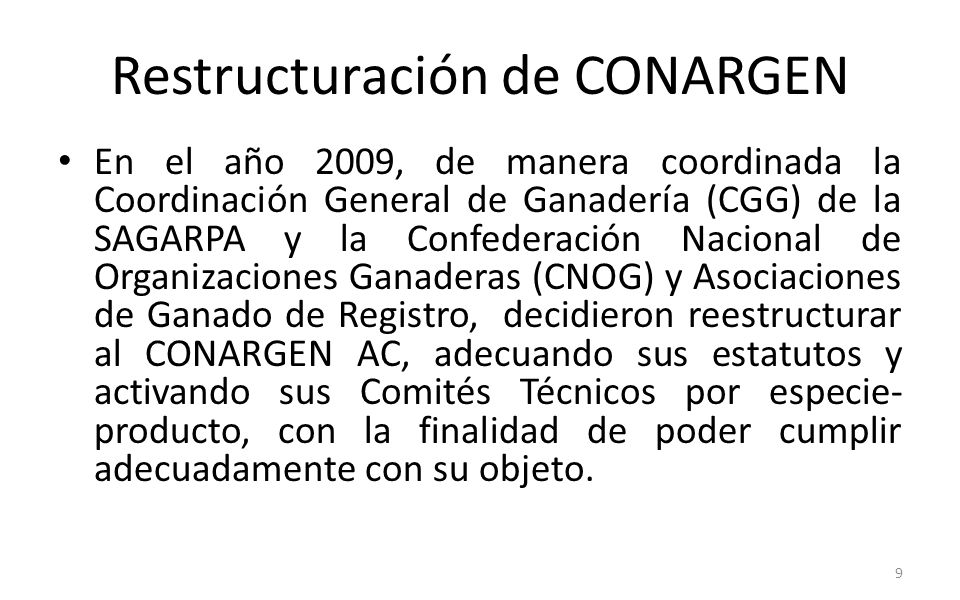 Restructuración de CONARGEN

• En el año 2009, de manera coordinada la Coordinación General de Ganadería (CGG) de la SAGARPA y la Confederación Nacional de Organizaciones Ganaderas (CNOG) y Asociaciones de Ganado de Registro, decidieron reestructurar al CONARGEN AC, adecuando sus estatutos y activando sus Comités Técnicos por especie-producto, con la finalidad de poder cumplir adecuadamente con su objeto.

9